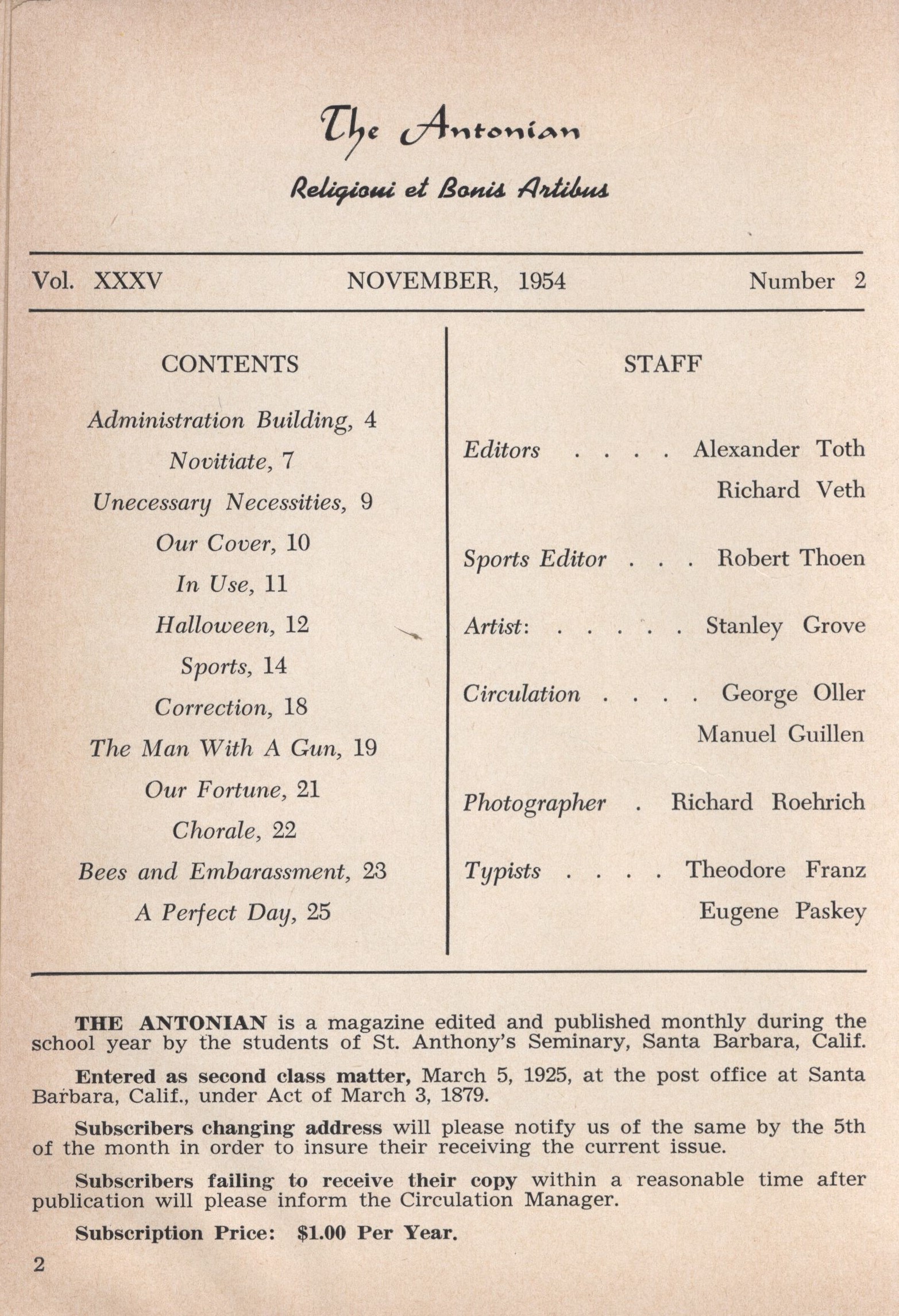 The Antonian

Religioni et Bonis Artibus

Vol. XXXV NOVEMBER, 1954 Number 2

CONTENTS

Administration Building, 4
Novitiate, 7
Unecessary Necessities, 9
Our Cover, 10
In Use, 11
Halloween, 12
Sports, 14
Correction, 18
The Man With A Gun, 19
Our Fortune, 21
Chorale, 22
Bees and Embarassment, 23
A Perfect Day, 25

STAFF

Editors . . . . Alexander Toth
Richard Veth

Sports Editor . . . Robert Thoen

Artist: . . . . . Stanley Grove

Circulation . . . . George Oller
Manuel Guillen

Photographer . Richard Roehrich

Typists . . . . Theodore Franz
Eugene Paskey

THE ANTONIAN is a magazine edited and published monthly during the school year by the students of St. Anthony's Seminary, Santa Barbara, Calif.

Entered as second class matter, March 5, 1925, at the post office at Santa Barbara, Calif., under Act of March 3, 1879.

Subscribers changing address will please notify us of the same by the 5th of the month in order to insure their receiving the current issue.

Subscribers failing to receive their copy within a reasonable time after publication will please inform the Circulation Manager.

Subscription Price: $1.00 Per Year.

2